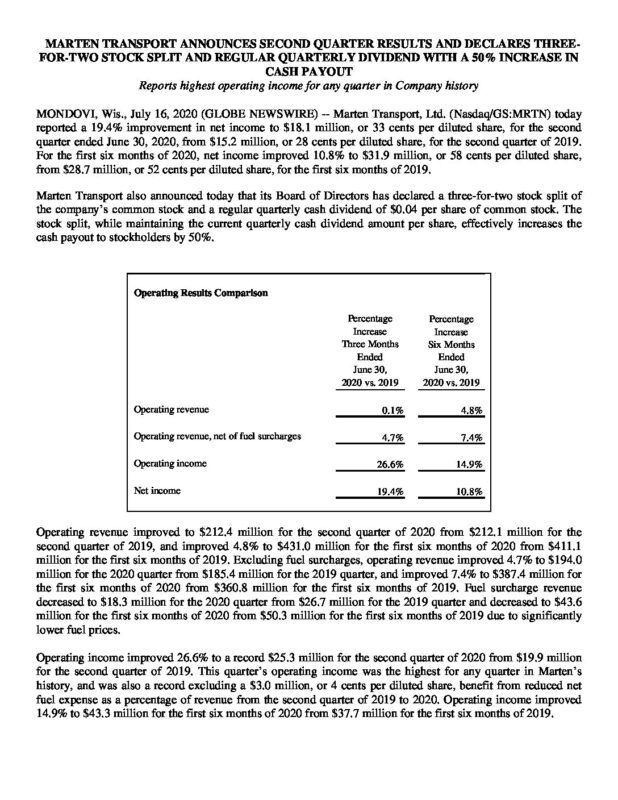 MARTEN TRANSPORT ANNOUNCES SECOND QUARTER RESULTS AND DECLARES THREE-FOR-TWO STOCK SPLIT AND REGULAR QUARTERLY DIVIDEND WITH A 50% INCREASE IN CASH PAYOUT

Reports highest operating income for any quarter in Company history

MONDOVI, Wis., July 16, 2020 (GLOBE NEWSWIRE) -- Marten Transport, Ltd. (Nasdaq/GS:MRTN) today reported a 19.4% improvement in net income to $18.1 million, or 33 cents per diluted share, for the second quarter ended June 30, 2020, from $15.2 million, or 28 cents per diluted share, for the second quarter of 2019. For the first six months of 2020, net income improved 10.8% to $31.9 million, or 58 cents per diluted share, from $28.7 million, or 52 cents per diluted share, for the first six months of 2019.

Marten Transport also announced today that its Board of Directors has declared a three-for-two stock split of the company's common stock and a regular quarterly cash dividend of $0.04 per share of common stock. The stock split, while maintaining the current quarterly cash dividend amount per share, effectively increases the cash payout to stockholders by 50%.

Operating Results Comparison

| | Percentage Increase Three Months Ended June 30, 2020 vs. 2019 | Percentage Increase Six Months Ended June 30, 2020 vs. 2019 |
|---|---|---|
| Operating revenue | 0.1% | 4.8% |
| Operating revenue, net of fuel surcharges | 4.7% | 7.4% |
| Operating income | 26.6% | 14.9% |
| Net income | 19.4% | 10.8% |

Operating revenue improved to $212.4 million for the second quarter of 2020 from $212.1 million for the second quarter of 2019, and improved 4.8% to $431.0 million for the first six months of 2020 from $411.1 million for the first six months of 2019. Excluding fuel surcharges, operating revenue improved 4.7% to $194.0 million for the 2020 quarter from $185.4 million for the 2019 quarter, and improved 7.4% to $387.4 million for the first six months of 2020 from $360.8 million for the first six months of 2019. Fuel surcharge revenue decreased to $18.3 million for the 2020 quarter from $26.7 million for the 2019 quarter and decreased to $43.6 million for the first six months of 2020 from $50.3 million for the first six months of 2019 due to significantly lower fuel prices.

Operating income improved 26.6% to a record $25.3 million for the second quarter of 2020 from $19.9 million for the second quarter of 2019. This quarter's operating income was the highest for any quarter in Marten's history, and was also a record excluding a $3.0 million, or 4 cents per diluted share, benefit from reduced net fuel expense as a percentage of revenue from the second quarter of 2019 to 2020. Operating income improved 14.9% to $43.3 million for the first six months of 2020 from $37.7 million for the first six months of 2019.